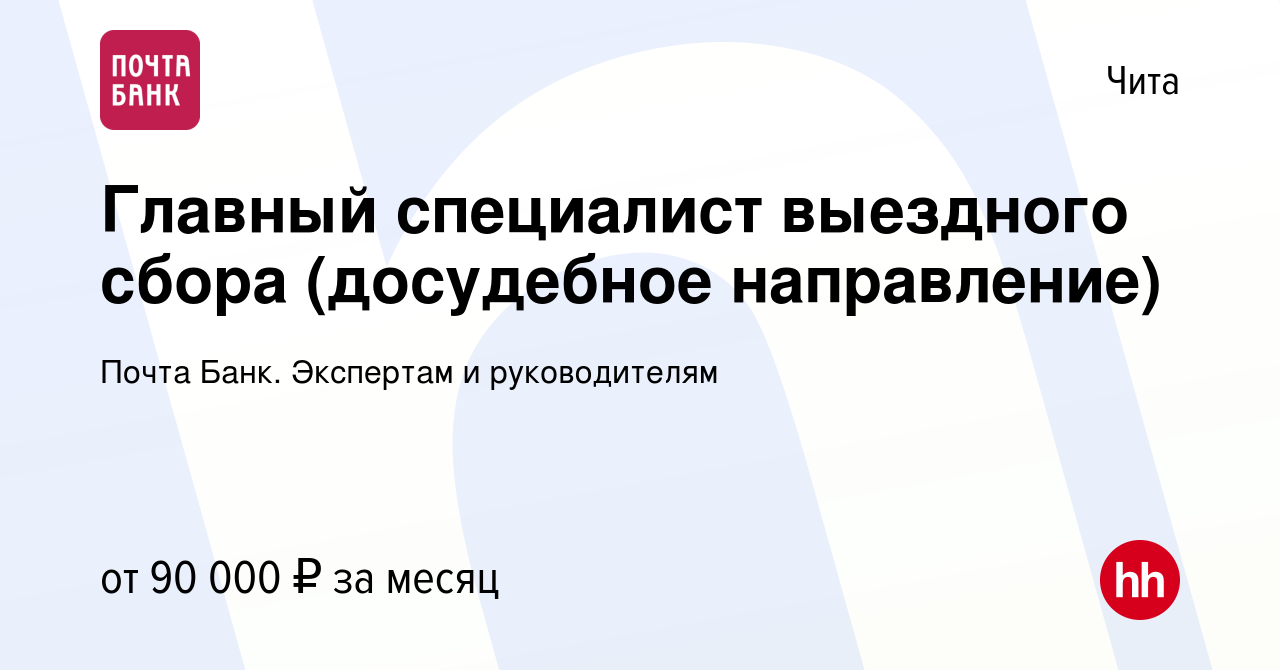 ПОЧТА БАНК

Чита

Главный специалист выездного сбора (досудебное направление)

Почта Банк. Экспертам и руководителям

от 90 000 ₽ за месяц

hh